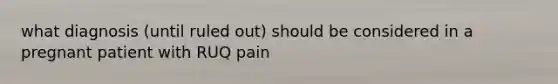 what diagnosis (until ruled out) should be considered in a pregnant patient with RUQ pain